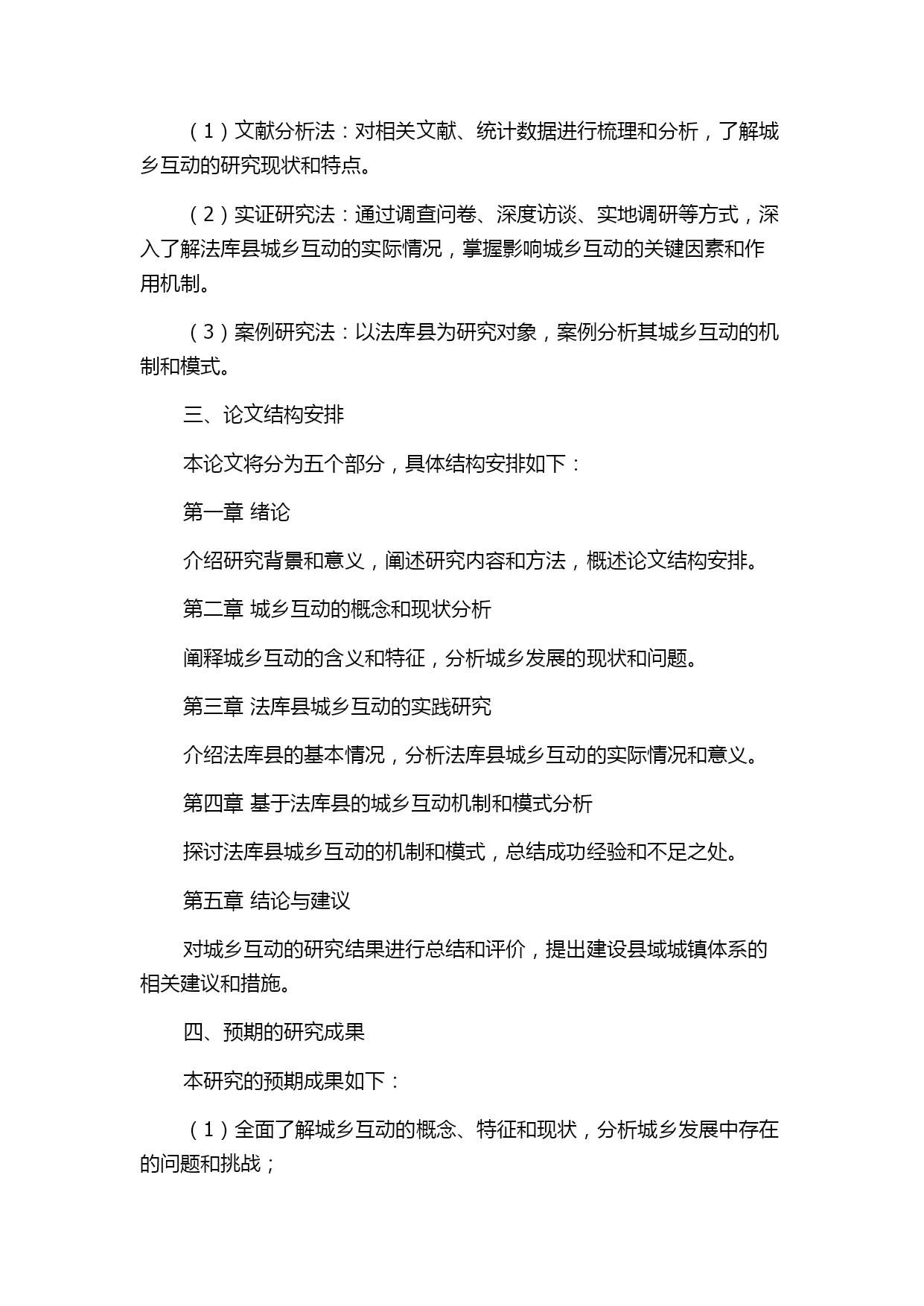 （1）文献分析法：对相关文献、统计数据进行梳理和分析，了解城乡互动的研究现状和特点。

（2）实证研究法：通过调查问卷、深度访谈、实地调研等方式，深入了解法库县城乡互动的实际情况，掌握影响城乡互动的关键因素和作用机制。

（3）案例研究法：以法库县为研究对象，案例分析其城乡互动的机制和模式。

三、论文结构安排

本论文将分为五个部分，具体结构安排如下：

第一章 绪论

介绍研究背景和意义，阐述研究内容和方法，概述论文结构安排。

第二章 城乡互动的概念和现状分析

阐释城乡互动的含义和特征，分析城乡发展的现状和问题。

第三章 法库县城乡互动的实践研究

介绍法库县的基本情况，分析法库县城乡互动的实际情况和意义。

第四章 基于法库县的城乡互动机制和模式分析

探讨法库县城乡互动的机制和模式，总结成功经验和不足之处。

第五章 结论与建议

对城乡互动的研究结果进行总结和评价，提出建设县域城镇体系的相关建议和措施。

四、预期的研究成果

本研究的预期成果如下：

（1）全面了解城乡互动的概念、特征和现状，分析城乡发展中存在的问题和挑战；